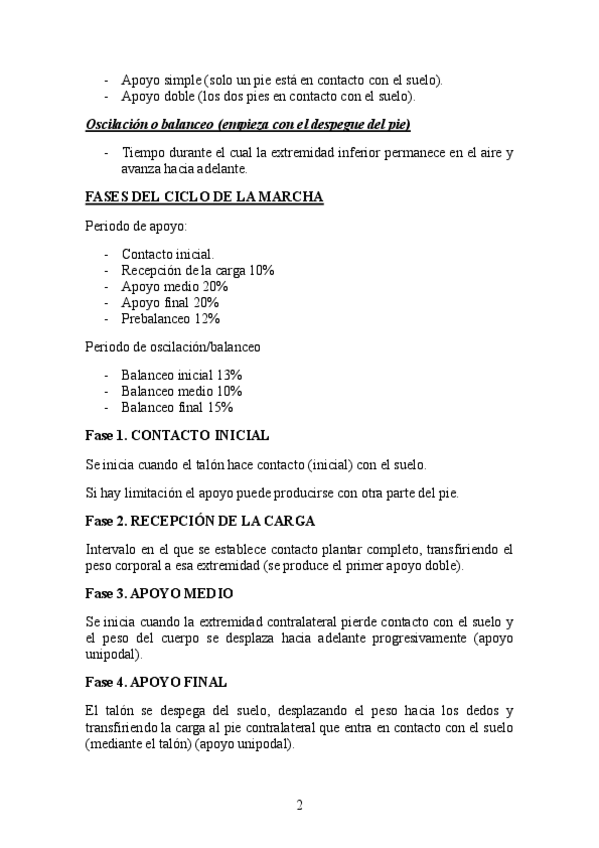 - Apoyo simple (solo un pie está en contacto con el suelo).
- Apoyo doble (los dos pies en contacto con el suelo).

Oscilación o balanceo (empieza con el despegue del pie)

- Tiempo durante el cual la extremidad inferior permanece en el aire y avanza hacia adelante.

FASES DEL CICLO DE LA MARCHA

Periodo de apoyo:

- Contacto inicial.
- Recepción de la carga 10%
- Apoyo medio 20%
- Apoyo final 20%
- Prebalanceo 12%

Periodo de oscilación/balanceo

- Balanceo inicial 13%
- Balanceo medio 10%
- Balanceo final 15%

Fase 1. CONTACTO INICIAL

Se inicia cuando el talón hace contacto (inicial) con el suelo.

Si hay limitación el apoyo puede producirse con otra parte del pie.

Fase 2. RECEPCIÓN DE LA CARGA

Intervalo en el que se establece contacto plantar completo, transfiriendo el peso corporal a esa extremidad (se produce el primer apoyo doble).

Fase 3. APOYO MEDIO

Se inicia cuando la extremidad contralateral pierde contacto con el suelo y el peso del cuerpo se desplaza hacia adelante progresivamente (apoyo unipodal).

Fase 4. APOYO FINAL

El talón se despega del suelo, desplazando el peso hacia los dedos y transfiriendo la carga al pie contralateral que entra en contacto con el suelo (mediante el talón) (apoyo unipodal).

2